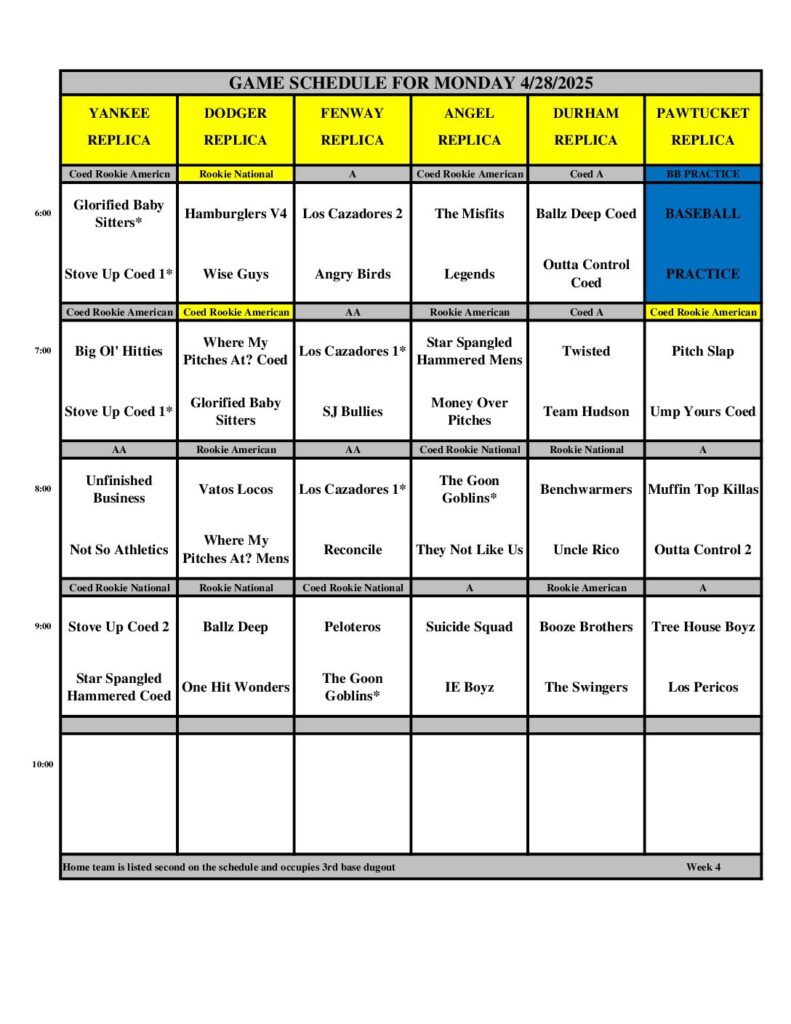 GAME SCHEDULE FOR MONDAY 4/28/2025

| | YANKEE REPLICA | DODGER REPLICA | FENWAY REPLICA | ANGEL REPLICA | DURHAM REPLICA | PAWTUCKET REPLICA |
|---|---|---|---|---|---|---|
| | Coed Rookie Americn | Rookie National | A | Coed Rookie American | Coed A | BB PRACTICE |
| 6:00 | Glorified Baby Sitters* | Hamburglers V4 | Los Cazadores 2 | The Misfits | Ballz Deep Coed | BASEBALL |
| | Stove Up Coed 1* | Wise Guys | Angry Birds | Legends | Outta Control Coed | PRACTICE |
| | Coed Rookie American | Coed Rookie American | AA | Rookie American | Coed A | Coed Rookie American |
| 7:00 | Big Ol' Hitties | Where My Pitches At? Coed | Los Cazadores 1* | Star Spangled Hammered Mens | Twisted | Pitch Slap |
| | Stove Up Coed 1* | Glorified Baby Sitters | SJ Bullies | Money Over Pitches | Team Hudson | Ump Yours Coed |
| | AA | Rookie American | AA | Coed Rookie National | Rookie National | A |
| 8:00 | Unfinished Business | Vatos Locos | Los Cazadores 1* | The Goon Goblins* | Benchwarmers | Muffin Top Killas |
| | Not So Athletics | Where My Pitches At? Mens | Reconcile | They Not Like Us | Uncle Rico | Outta Control 2 |
| | Coed Rookie National | Rookie National | Coed Rookie National | A | Rookie American | A |
| 9:00 | Stove Up Coed 2 | Ballz Deep | Peloteros | Suicide Squad | Booze Brothers | Tree House Boyz |
| | Star Spangled Hammered Coed | One Hit Wonders | The Goon Goblins* | IE Boyz | The Swingers | Los Pericos |
| 10:00 | | | | | | |

Home team is listed second on the schedule and occupies 3rd base dugout Week 4